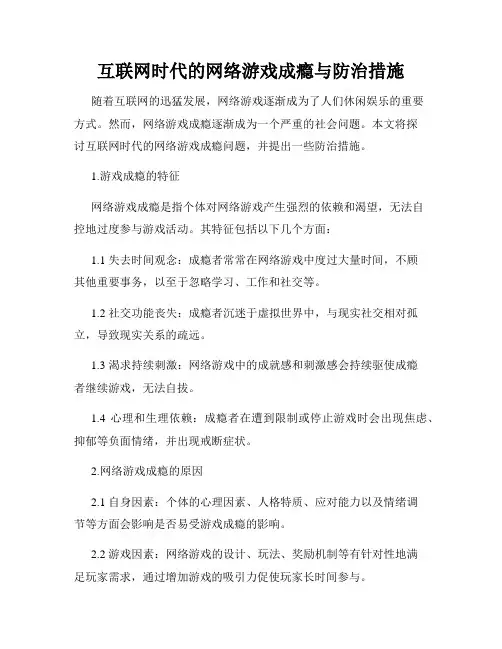 互联网时代的网络游戏成瘾与防治措施

随着互联网的迅猛发展，网络游戏逐渐成为了人们休闲娱乐的重要方式。然而，网络游戏成瘾逐渐成为一个严重的社会问题。本文将探讨互联网时代的网络游戏成瘾问题，并提出一些防治措施。

1.游戏成瘾的特征

网络游戏成瘾是指个体对网络游戏产生强烈的依赖和渴望，无法自控地过度参与游戏活动。其特征包括以下几个方面：

1.1 失去时间观念：成瘾者常常在网络游戏中度过大量时间，不顾其他重要事务，以至于忽略学习、工作和社交等。

1.2 社交功能丧失：成瘾者沉迷于虚拟世界中，与现实社交相对孤立，导致现实关系的疏远。

1.3 渴求持续刺激：网络游戏中的成就感和刺激感会持续驱使成瘾者继续游戏，无法自拔。

1.4 心理和生理依赖：成瘾者在遭到限制或停止游戏时会出现焦虑、抑郁等负面情绪，并出现戒断症状。

2.网络游戏成瘾的原因

2.1 自身因素：个体的心理因素、人格特质、应对能力以及情绪调节等方面会影响是否易受游戏成瘾的影响。

2.2 游戏因素：网络游戏的设计、玩法、奖励机制等有针对性地满足玩家需求，通过增加游戏的吸引力促使玩家长时间参与。